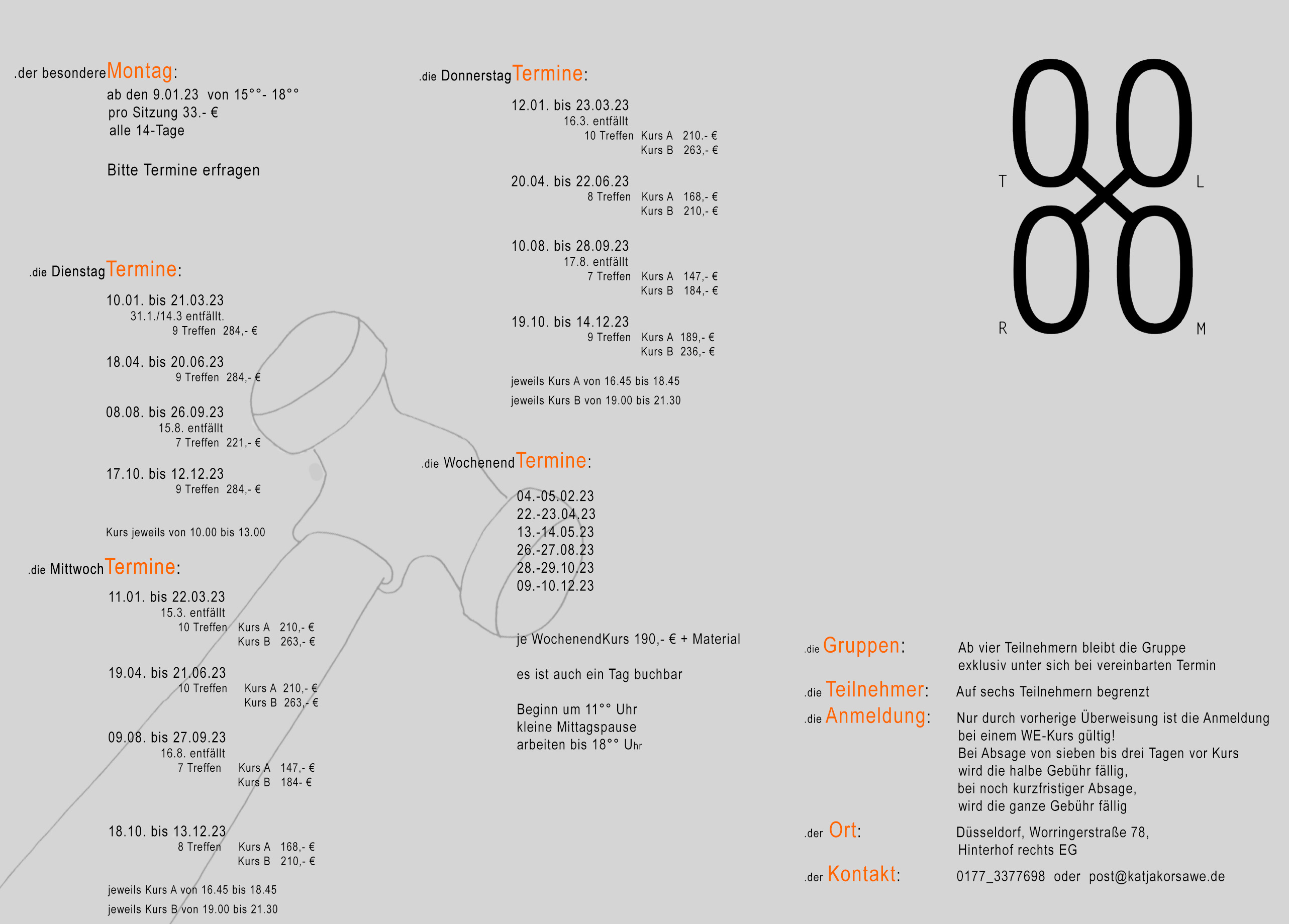 .der besondere Montag:

ab den 9.01.23 von 15°°- 18°°
pro Sitzung 33.- €
alle 14-Tage

Bitte Termine erfragen

.die Dienstag Termine:

10.01. bis 21.03.23
31.1./14.3 entfällt.
9 Treffen 284,- €

18.04. bis 20.06.23
9 Treffen 284,- €

08.08. bis 26.09.23
15.8. entfällt
7 Treffen 221,- €

17.10. bis 12.12.23
9 Treffen 284,- €

Kurs jeweils von 10.00 bis 13.00

.die Mittwoch Termine:

11.01. bis 22.03.23
15.3. entfällt
10 Treffen Kurs A 210,- €
Kurs B 263,- €

19.04. bis 21.06.23
10 Treffen Kurs A 210,- €
Kurs B 263,- €

09.08. bis 27.09.23
16.8. entfällt
7 Treffen Kurs A 147,- €
Kurs B 184- €

18.10. bis 13.12.23
8 Treffen Kurs A 168,- €
Kurs B 210,- €

jeweils Kurs A von 16.45 bis 18.45
jeweils Kurs B von 19.00 bis 21.30

.die Donnerstag Termine:

12.01. bis 23.03.23
16.3. entfällt
10 Treffen Kurs A 210.- €
Kurs B 263,- €

20.04. bis 22.06.23
8 Treffen Kurs A 168,- €
Kurs B 210,- €

10.08. bis 28.09.23
17.8. entfällt
7 Treffen Kurs A 147,- €
Kurs B 184,- €

19.10. bis 14.12.23
9 Treffen Kurs A 189,- €
Kurs B 236,- €

jeweils Kurs A von 16.45 bis 18.45
jeweils Kurs B von 19.00 bis 21.30

.die Wochenend Termine:

04.-05.02.23
22.-23.04.23
13.-14.05.23
26.-27.08.23
28.-29.10.23
09.-10.12.23

je WochenendKurs 190,- € + Material

es ist auch ein Tag buchbar

Beginn um 11°° Uhr
kleine Mittagspause
arbeiten bis 18°° Uhr

T L R M

.die Gruppen: Ab vier Teilnehmern bleibt die Gruppe exklusiv unter sich bei vereinbarten Termin

.die Teilnehmer: Auf sechs Teilnehmern begrenzt

.die Anmeldung: Nur durch vorherige Überweisung ist die Anmeldung bei einem WE-Kurs gültig!
Bei Absage von sieben bis drei Tagen vor Kurs wird die halbe Gebühr fällig,
bei noch kurzfristiger Absage,
wird die ganze Gebühr fällig

.der Ort: Düsseldorf, Worringerstraße 78,
Hinterhof rechts EG

.der Kontakt: 0177_3377698 oder post@katjakorsawe.de